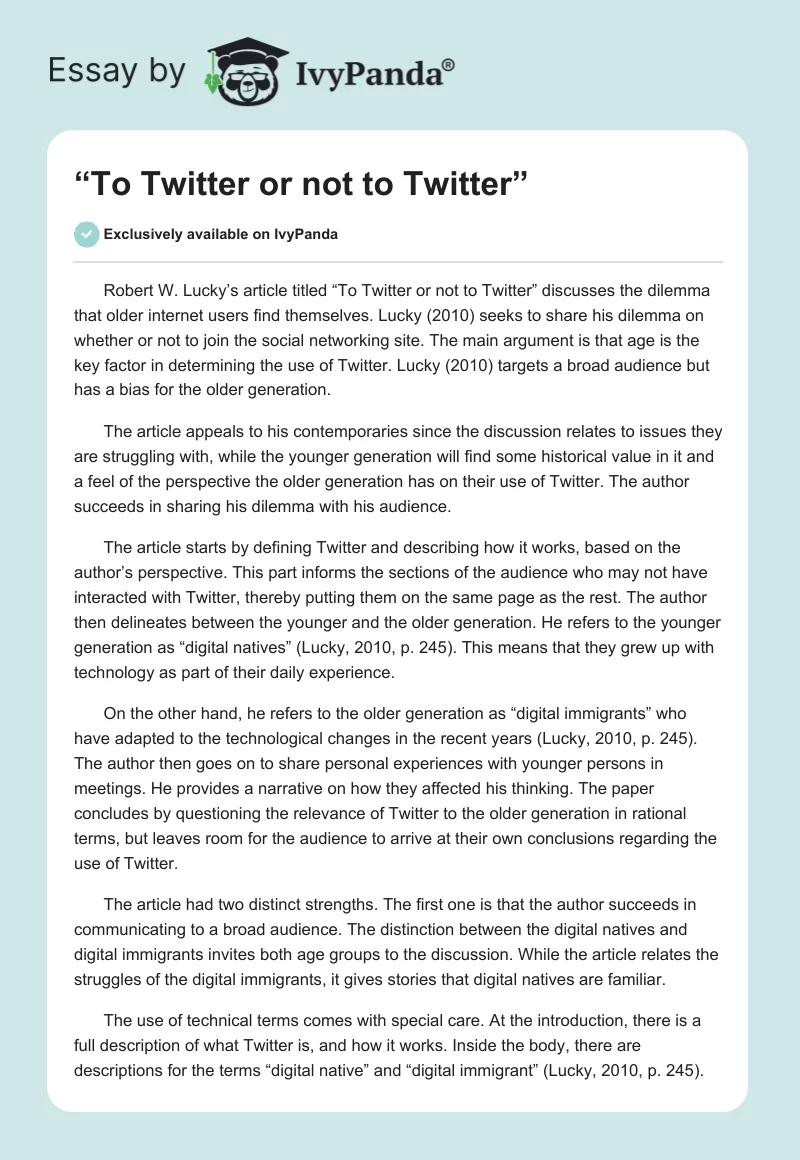 Essay by IvyPanda®

“To Twitter or not to Twitter”

Exclusively available on IvyPanda

Robert W. Lucky’s article titled “To Twitter or not to Twitter” discusses the dilemma that older internet users find themselves. Lucky (2010) seeks to share his dilemma on whether or not to join the social networking site. The main argument is that age is the key factor in determining the use of Twitter. Lucky (2010) targets a broad audience but has a bias for the older generation.

The article appeals to his contemporaries since the discussion relates to issues they are struggling with, while the younger generation will find some historical value in it and a feel of the perspective the older generation has on their use of Twitter. The author succeeds in sharing his dilemma with his audience.

The article starts by defining Twitter and describing how it works, based on the author’s perspective. This part informs the sections of the audience who may not have interacted with Twitter, thereby putting them on the same page as the rest. The author then delineates between the younger and the older generation. He refers to the younger generation as “digital natives” (Lucky, 2010, p. 245). This means that they grew up with technology as part of their daily experience.

On the other hand, he refers to the older generation as “digital immigrants” who have adapted to the technological changes in the recent years (Lucky, 2010, p. 245). The author then goes on to share personal experiences with younger persons in meetings. He provides a narrative on how they affected his thinking. The paper concludes by questioning the relevance of Twitter to the older generation in rational terms, but leaves room for the audience to arrive at their own conclusions regarding the use of Twitter.

The article had two distinct strengths. The first one is that the author succeeds in communicating to a broad audience. The distinction between the digital natives and digital immigrants invites both age groups to the discussion. While the article relates the struggles of the digital immigrants, it gives stories that digital natives are familiar.

The use of technical terms comes with special care. At the introduction, there is a full description of what Twitter is, and how it works. Inside the body, there are descriptions for the terms “digital native” and “digital immigrant” (Lucky, 2010, p. 245).